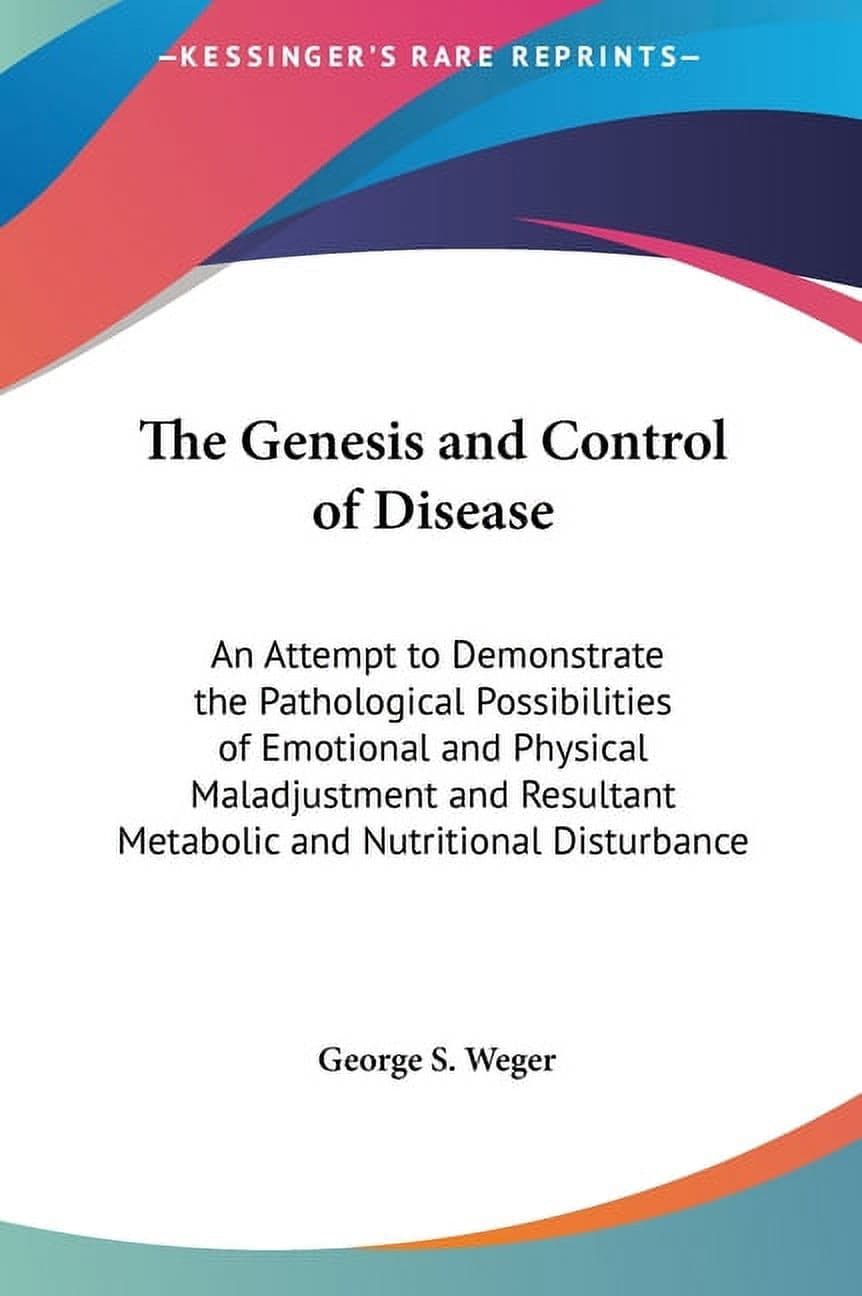 —KESSINGER'S RARE REPRINTS—

The Genesis and Control of Disease

An Attempt to Demonstrate the Pathological Possibilities of Emotional and Physical Maladjustment and Resultant Metabolic and Nutritional Disturbance

George S. Weger